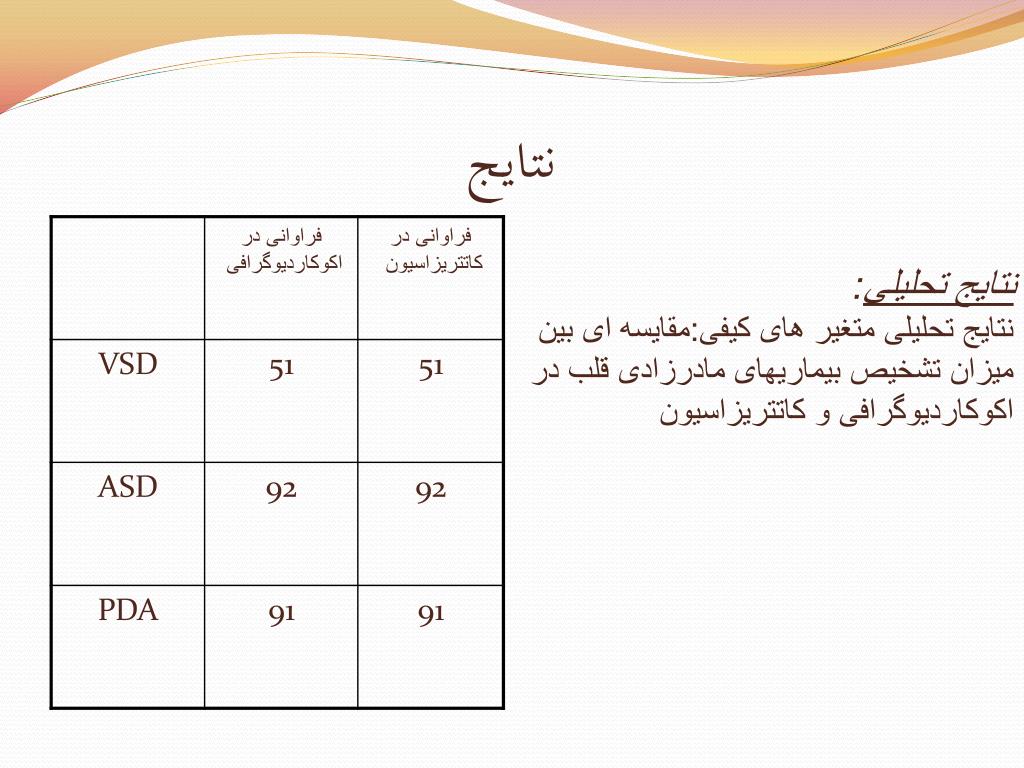 نتایج

نتایج تحلیلی:
نتایج تحلیلی متغیر های کیفی:مقایسه ای بین میزان تشخیص بیماریهای مادرزادی قلب در اکوکاردیوگرافی و کاتتریزاسیون

| | فراوانی در اکوکاردیوگرافی | فراوانی در کاتتریزاسیون |
|---|---|---|
| VSD | 51 | 51 |
| ASD | 92 | 92 |
| PDA | 91 | 91 |